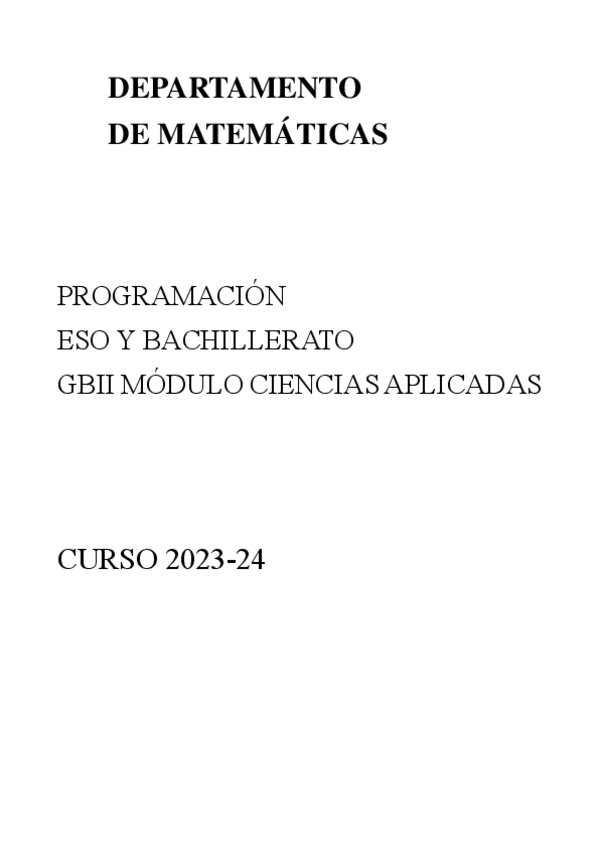 DEPARTAMENTO
DE MATEMÁTICAS

PROGRAMACIÓN
ESO Y BACHILLERATO
GBII MÓDULO CIENCIAS APLICADAS

CURSO 2023-24